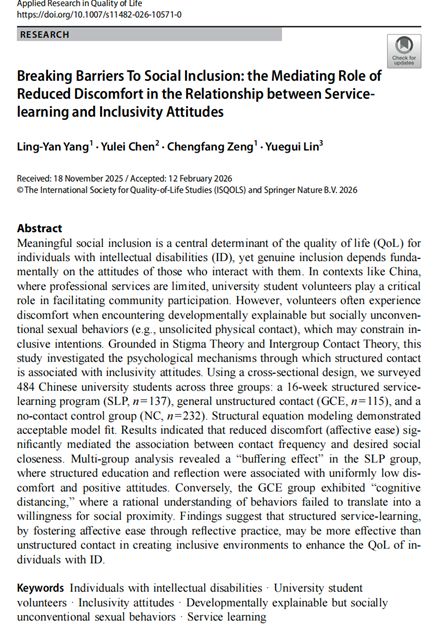 Applied Research in Quality of Life
https://doi.org/10.1007/s11482-026-10571-0

RESEARCH

Check for updates

Breaking Barriers To Social Inclusion: the Mediating Role of Reduced Discomfort in the Relationship between Service-learning and Inclusivity Attitudes

Ling-Yan Yang$^1$ · Yulei Chen$^2$ · Chengfang Zeng$^1$ · Yuegui Lin$^3$

Received: 18 November 2025 / Accepted: 12 February 2026
© The International Society for Quality-of-Life Studies (ISQOLS) and Springer Nature B.V. 2026

Abstract
Meaningful social inclusion is a central determinant of the quality of life (QoL) for individuals with intellectual disabilities (ID), yet genuine inclusion depends fundamentally on the attitudes of those who interact with them. In contexts like China, where professional services are limited, university student volunteers play a critical role in facilitating community participation. However, volunteers often experience discomfort when encountering developmentally explainable but socially unconventional sexual behaviors (e.g., unsolicited physical contact), which may constrain inclusive intentions. Grounded in Stigma Theory and Intergroup Contact Theory, this study investigated the psychological mechanisms through which structured contact is associated with inclusivity attitudes. Using a cross-sectional design, we surveyed 484 Chinese university students across three groups: a 16-week structured service-learning program (SLP, $n=137$), general unstructured contact (GCE, $n=115$), and a no-contact control group (NC, $n=232$). Structural equation modeling demonstrated acceptable model fit. Results indicated that reduced discomfort (affective ease) significantly mediated the association between contact frequency and desired social closeness. Multi-group analysis revealed a "buffering effect" in the SLP group, where structured education and reflection were associated with uniformly low discomfort and positive attitudes. Conversely, the GCE group exhibited "cognitive distancing," where a rational understanding of behaviors failed to translate into a willingness for social proximity. Findings suggest that structured service-learning, by fostering affective ease through reflective practice, may be more effective than unstructured contact in creating inclusive environments to enhance the QoL of individuals with ID.

Keywords Individuals with intellectual disabilities · University student volunteers · Inclusivity attitudes · Developmentally explainable but socially unconventional sexual behaviors · Service learning